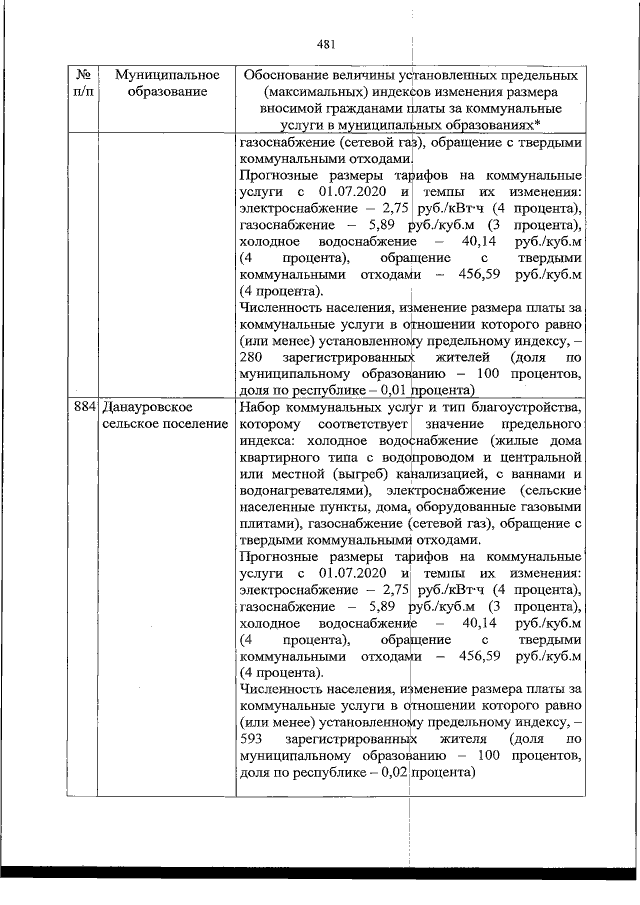 481

| № п/п | Муниципальное образование | Обоснование величины установленных предельных (максимальных) индексов изменения размера вносимой гражданами платы за коммунальные услуги в муниципальных образованиях* |
|---|---|---|
| | | газоснабжение (сетевой газ), обращение с твердыми коммунальными отходами. Прогнозные размеры тарифов на коммунальные услуги с 01.07.2020 и темпы их изменения: электроснабжение – 2,75 руб./кВт·ч (4 процента), газоснабжение – 5,89 руб./куб.м (3 процента), холодное водоснабжение – 40,14 руб./куб.м (4 процента), обращение с твердыми коммунальными отходами – 456,59 руб./куб.м (4 процента). Численность населения, изменение размера платы за коммунальные услуги в отношении которого равно (или менее) установленному предельному индексу, – 280 зарегистрированных жителей (доля по муниципальному образованию – 100 процентов, доля по республике – 0,01 процента) |
| 884 | Данауровское сельское поселение | Набор коммунальных услуг и тип благоустройства, которому соответствует значение предельного индекса: холодное водоснабжение (жилые дома квартирного типа с водопроводом и центральной или местной (выгреб) канализацией, с ваннами и водонагревателями), электроснабжение (сельские населенные пункты, дома, оборудованные газовыми плитами), газоснабжение (сетевой газ), обращение с твердыми коммунальными отходами. Прогнозные размеры тарифов на коммунальные услуги с 01.07.2020 и темпы их изменения: электроснабжение – 2,75 руб./кВт·ч (4 процента), газоснабжение – 5,89 руб./куб.м (3 процента), холодное водоснабжение – 40,14 руб./куб.м (4 процента), обращение с твердыми коммунальными отходами – 456,59 руб./куб.м (4 процента). Численность населения, изменение размера платы за коммунальные услуги в отношении которого равно (или менее) установленному предельному индексу, – 593 зарегистрированных жителя (доля по муниципальному образованию – 100 процентов, доля по республике – 0,02 процента) |